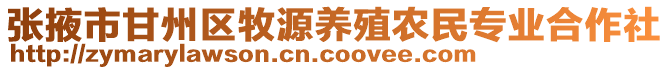 张掖市甘州区牧源养殖农民专业合作社
http://zymarylawson.cn.coovee.com